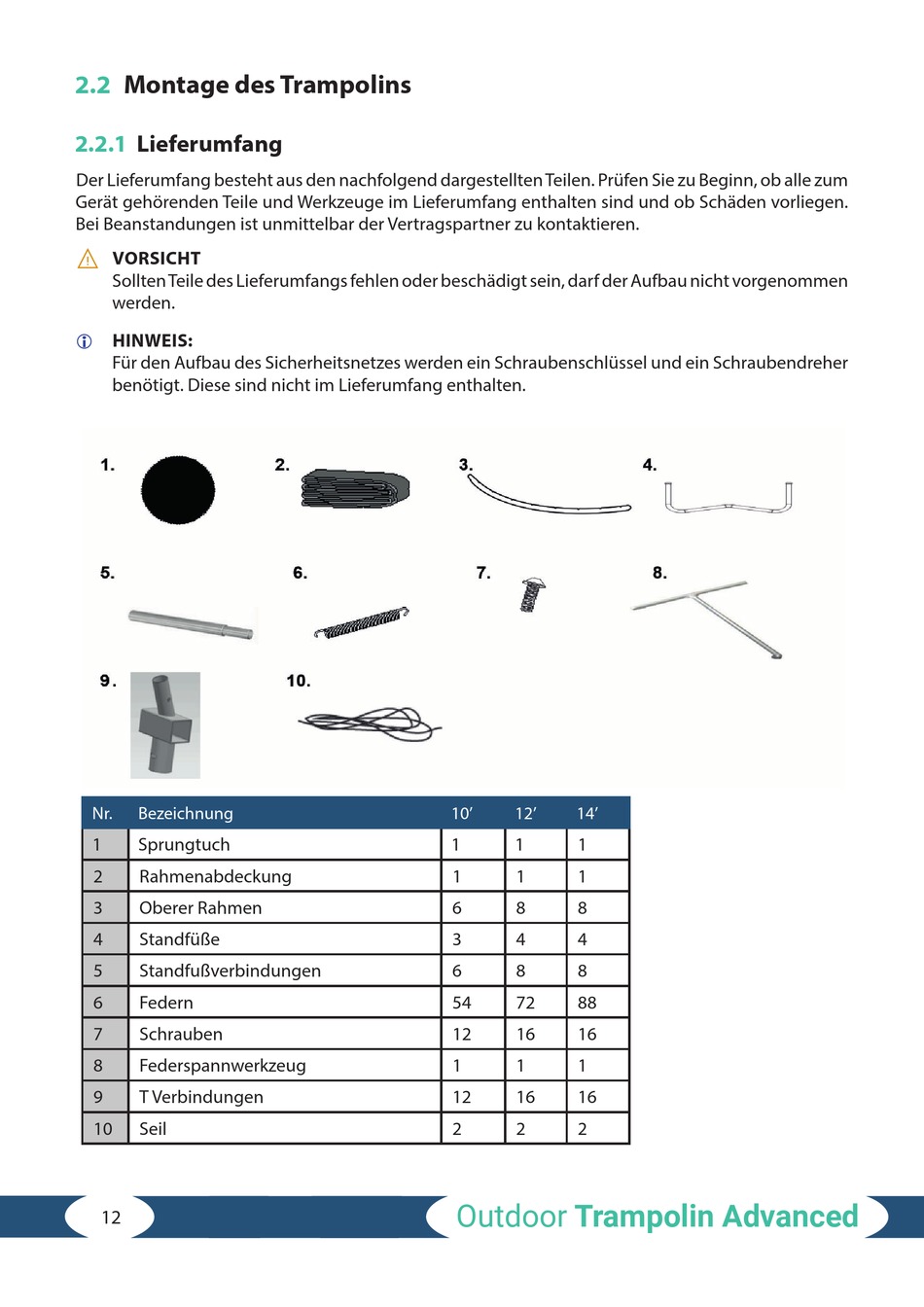 2.2 Montage des Trampolins

2.2.1 Lieferumfang

Der Lieferumfang besteht aus den nachfolgend dargestellten Teilen. Prüfen Sie zu Beginn, ob alle zum Gerät gehörenden Teile und Werkzeuge im Lieferumfang enthalten sind und ob Schäden vorliegen. Bei Beanstandungen ist unmittelbar der Vertragspartner zu kontaktieren.

VORSICHT
Sollten Teile des Lieferumfangs fehlen oder beschädigt sein, darf der Aufbau nicht vorgenommen werden.

HINWEIS:
Für den Aufbau des Sicherheitsnetzes werden ein Schraubenschlüssel und ein Schraubendreher benötigt. Diese sind nicht im Lieferumfang enthalten.

1.
2.
3.
4.
5.
6.
7.
8.
9.
10.

| Nr. | Bezeichnung | 10' | 12' | 14' |
|---|---|---|---|---|
| 1 | Sprungtuch | 1 | 1 | 1 |
| 2 | Rahmenabdeckung | 1 | 1 | 1 |
| 3 | Oberer Rahmen | 6 | 8 | 8 |
| 4 | Standfüße | 3 | 4 | 4 |
| 5 | Standfußverbindungen | 6 | 8 | 8 |
| 6 | Federn | 54 | 72 | 88 |
| 7 | Schrauben | 12 | 16 | 16 |
| 8 | Federspannwerkzeug | 1 | 1 | 1 |
| 9 | T Verbindungen | 12 | 16 | 16 |
| 10 | Seil | 2 | 2 | 2 |

12

Outdoor Trampolin Advanced